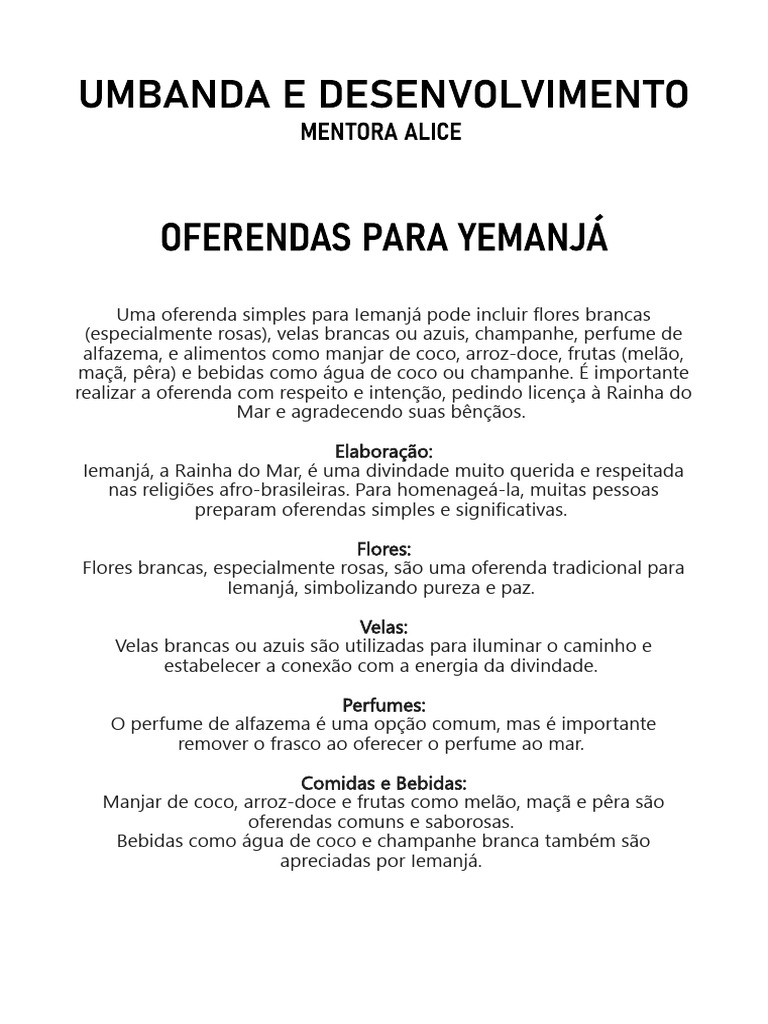 UMBANDA E DESENVOLVIMENTO
MENTORA ALICE

OFERENDAS PARA YEMANJÁ

Uma oferenda simples para Iemanjá pode incluir flores brancas (especialmente rosas), velas brancas ou azuis, champanhe, perfume de alfazema, e alimentos como manjar de coco, arroz-doce, frutas (melão, maçã, pêra) e bebidas como água de coco ou champanhe. É importante realizar a oferenda com respeito e intenção, pedindo licença à Rainha do Mar e agradecendo suas bênçãos.

Elaboração:
Iemanjá, a Rainha do Mar, é uma divindade muito querida e respeitada nas religiões afro-brasileiras. Para homenageá-la, muitas pessoas preparam oferendas simples e significativas.

Flores:
Flores brancas, especialmente rosas, são uma oferenda tradicional para Iemanjá, simbolizando pureza e paz.

Velas:
Velas brancas ou azuis são utilizadas para iluminar o caminho e estabelecer a conexão com a energia da divindade.

Perfumes:
O perfume de alfazema é uma opção comum, mas é importante remover o frasco ao oferecer o perfume ao mar.

Comidas e Bebidas:
Manjar de coco, arroz-doce e frutas como melão, maçã e pêra são oferendas comuns e saborosas.
Bebidas como água de coco e champanhe branca também são apreciadas por Iemanjá.